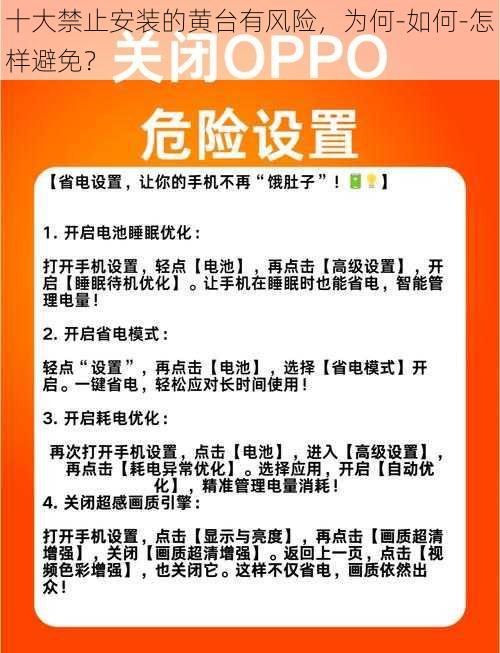 十大禁止安装的黄台有风险，为何-如何-怎样避免？

关闭OPPO

危险设置

【省电设置，让你的手机不再“饿肚子”！🔋💡】

1. 开启电池睡眠优化：

打开手机设置，轻点【电池】，再点击【高级设置】，开启【睡眠待机优化】。让手机在睡眠时也能省电，智能管理电量！

2. 开启省电模式：

轻点“设置”，再点击【电池】，选择【省电模式】开启。一键省电，轻松应对长时间使用！

3. 开启耗电优化：

再次打开手机设置，点击【电池】，进入【高级设置】，再点击【耗电异常优化】。选择应用，开启【自动优化】，精准管理电量消耗！

4. 关闭超感画质引擎：

打开手机设置，点击【显示与亮度】，再点击【画质超清增强】，关闭【画质超清增强】。返回上一页，点击【视频色彩增强】，也关闭它。这样不仅省电，画质依然出众！